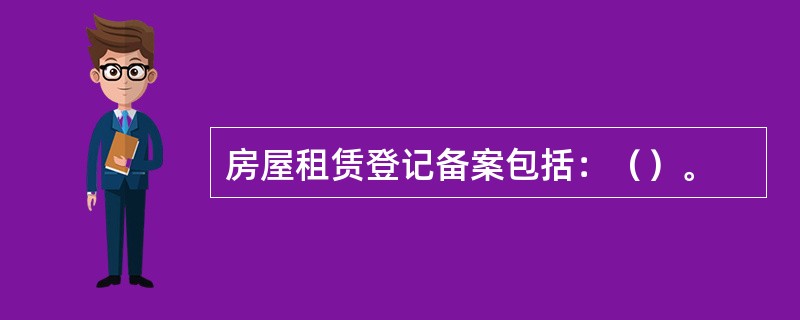 房屋租赁登记备案包括：（）。